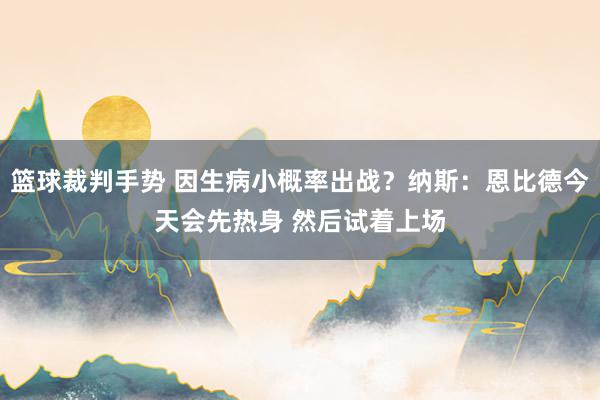 篮球裁判手势 因生病小概率出战？纳斯：恩比德今天会先热身 然后试着上场